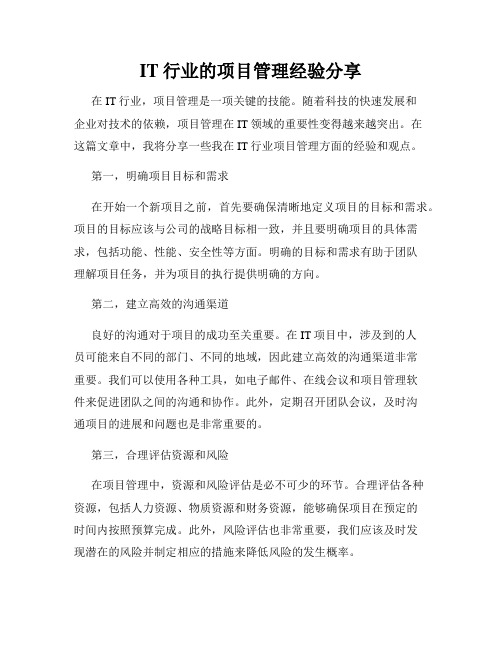 IT 行业的项目管理经验分享

在 IT 行业，项目管理是一项关键的技能。随着科技的快速发展和企业对技术的依赖，项目管理在 IT 领域的重要性变得越来越突出。在这篇文章中，我将分享一些我在 IT 行业项目管理方面的经验和观点。

第一，明确项目目标和需求

在开始一个新项目之前，首先要确保清晰地定义项目的目标和需求。项目的目标应该与公司的战略目标相一致，并且要明确项目的具体需求，包括功能、性能、安全性等方面。明确的目标和需求有助于团队理解项目任务，并为项目的执行提供明确的方向。

第二，建立高效的沟通渠道

良好的沟通对于项目的成功至关重要。在 IT 项目中，涉及到的人员可能来自不同的部门、不同的地域，因此建立高效的沟通渠道非常重要。我们可以使用各种工具，如电子邮件、在线会议和项目管理软件来促进团队之间的沟通和协作。此外，定期召开团队会议，及时沟通项目的进展和问题也是非常重要的。

第三，合理评估资源和风险

在项目管理中，资源和风险评估是必不可少的环节。合理评估各种资源，包括人力资源、物质资源和财务资源，能够确保项目在预定的时间内按照预算完成。此外，风险评估也非常重要，我们应该及时发现潜在的风险并制定相应的措施来降低风险的发生概率。